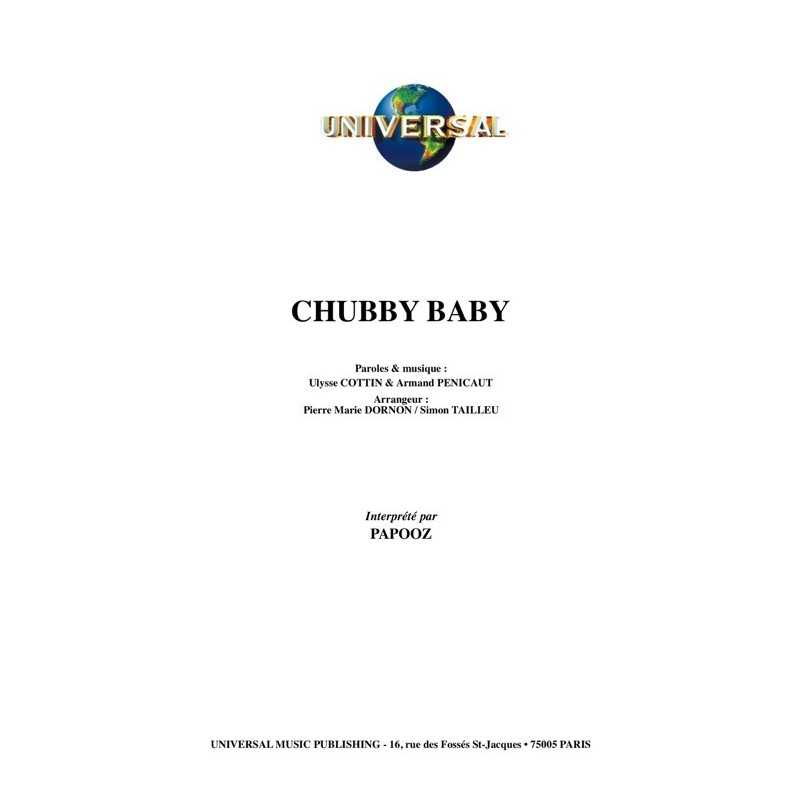 UNIVERSAL

CHUBBY BABY

Paroles & musique :
Ulysse COTTIN & Armand PENICAUT
Arrangeur :
Pierre Marie DORNON / Simon TAILLEU

Interprété par
PAPOOZ

UNIVERSAL MUSIC PUBLISHING - 16, rue des Fossés St-Jacques • 75005 PARIS